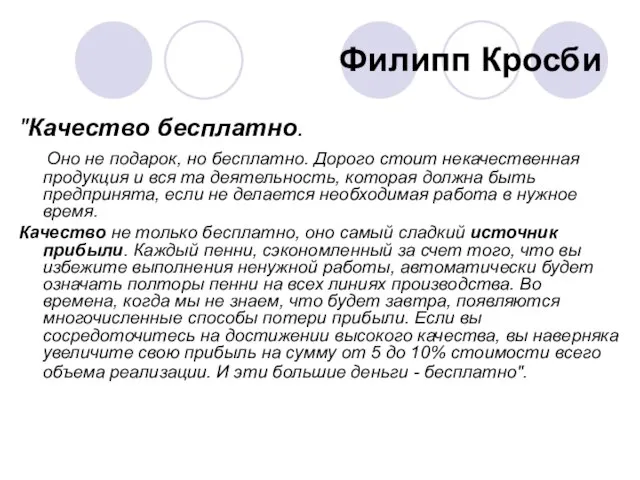 Филипп Кросби

"Качество бесплатно.

Оно не подарок, но бесплатно. Дорого стоит некачественная продукция и вся та деятельность, которая должна быть предпринята, если не делается необходимая работа в нужное время.

Качество не только бесплатно, оно самый сладкий источник прибыли. Каждый пенни, сэкономленный за счет того, что вы избежите выполнения ненужной работы, автоматически будет означать полторы пенни на всех линиях производства. Во времена, когда мы не знаем, что будет завтра, появляются многочисленные способы потери прибыли. Если вы сосредоточитесь на достижении высокого качества, вы наверняка увеличите свою прибыль на сумму от 5 до 10% стоимости всего объема реализации. И эти большие деньги - бесплатно".